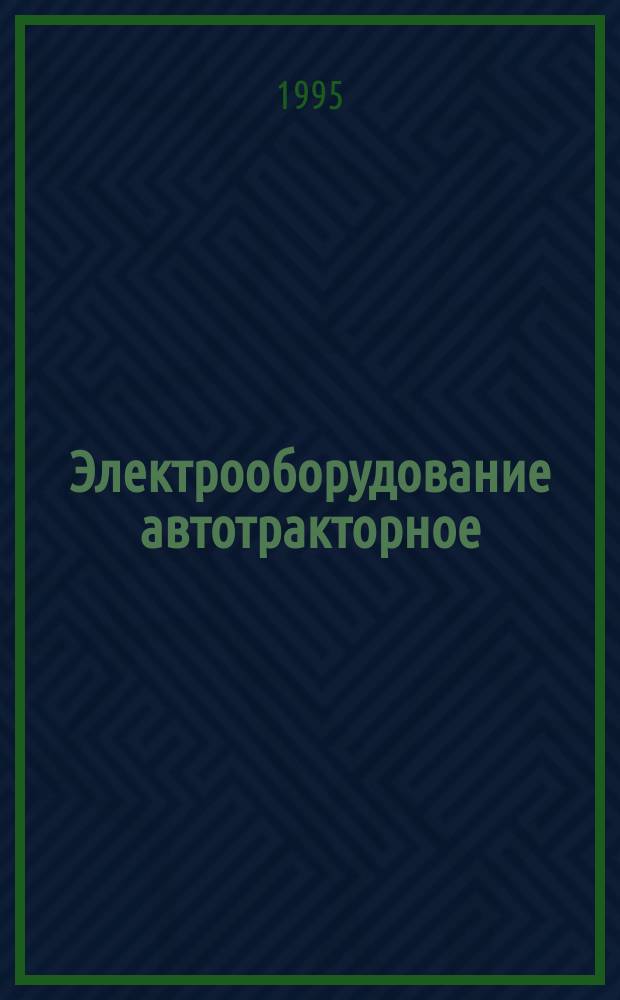 1995

Электрооборудование автотракторное